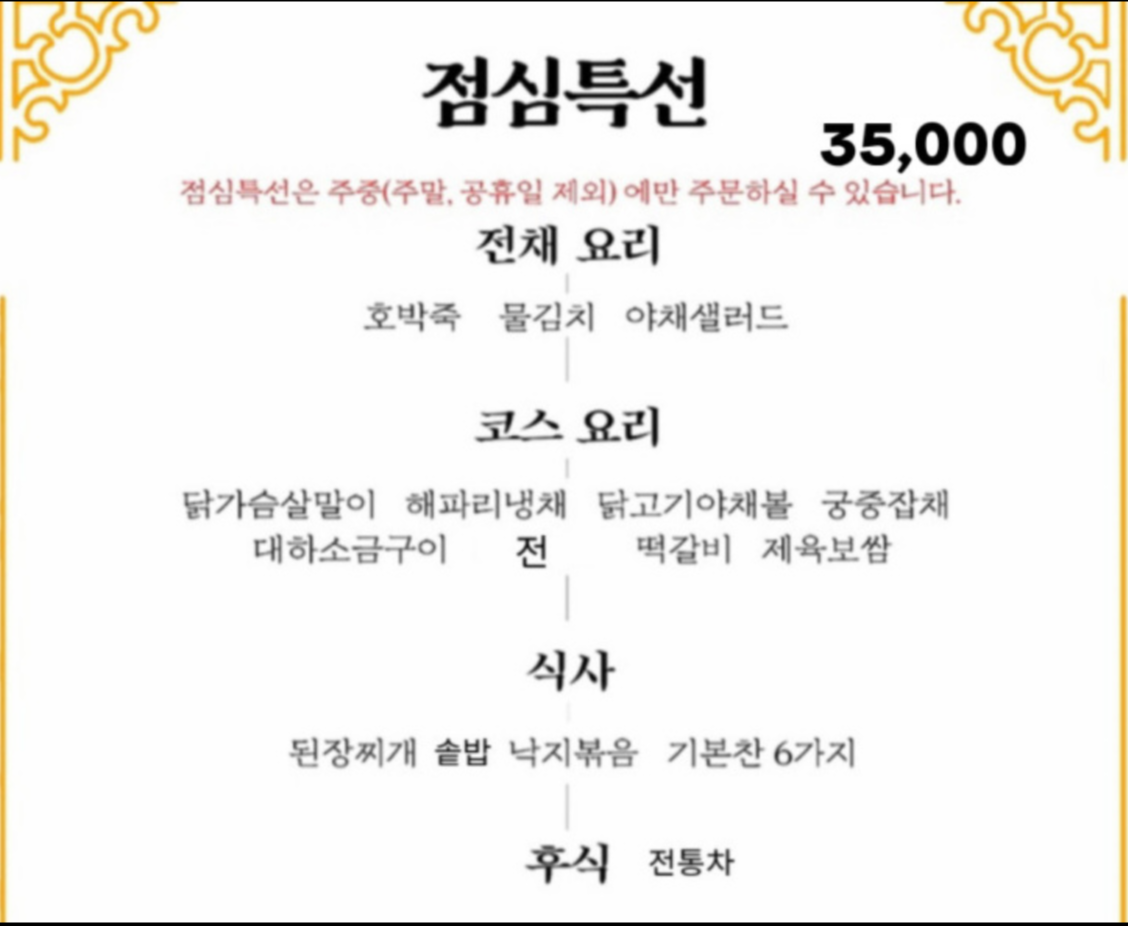 점심특선

35,000

점심특선은 주중(주말, 공휴일 제외) 에만 주문하실 수 있습니다.

전채 요리

호박죽 물김치 야채샐러드

코스 요리

닭가슴살말이 해파리냉채 닭고기야채볼 궁중잡채
대하소금구이 전 떡갈비 제육보쌈

식사

된장찌개 솥밥 낙지볶음 기본찬 6가지

후식 전통차